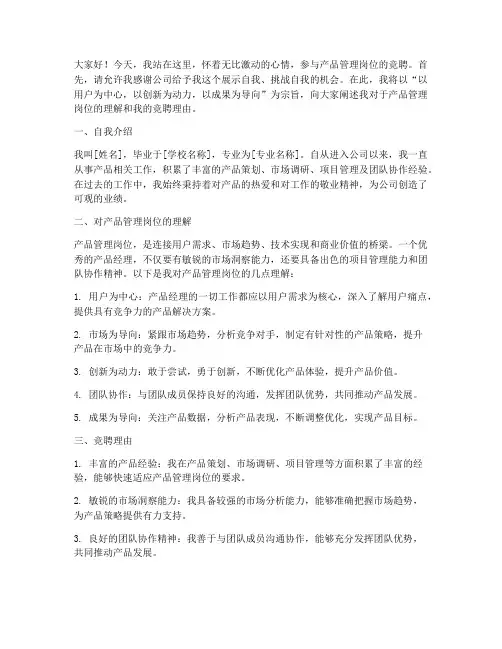 大家好！今天，我站在这里，怀着无比激动的心情，参与产品管理岗位的竞聘。首先，请允许我感谢公司给予我这个展示自我、挑战自我的机会。在此，我将以“以用户为中心，以创新为动力，以成果为导向”为宗旨，向大家阐述我对于产品管理岗位的理解和我的竞聘理由。

一、自我介绍

我叫[姓名]，毕业于[学校名称]，专业为[专业名称]。自从进入公司以来，我一直从事产品相关工作，积累了丰富的产品策划、市场调研、项目管理及团队协作经验。在过去的工作中，我始终秉持着对产品的热爱和对工作的敬业精神，为公司创造了可观的业绩。

二、对产品管理岗位的理解

产品管理岗位，是连接用户需求、市场趋势、技术实现和商业价值的桥梁。一个优秀的产品经理，不仅要有敏锐的市场洞察能力，还要具备出色的项目管理能力和团队协作精神。以下是我对产品管理岗位的几点理解：

1. 用户为中心：产品经理的一切工作都应以用户需求为核心，深入了解用户痛点，提供具有竞争力的产品解决方案。

2. 市场为导向：紧跟市场趋势，分析竞争对手，制定有针对性的产品策略，提升产品在市场中的竞争力。

3. 创新为动力：敢于尝试，勇于创新，不断优化产品体验，提升产品价值。

4. 团队协作：与团队成员保持良好的沟通，发挥团队优势，共同推动产品发展。

5. 成果为导向：关注产品数据，分析产品表现，不断调整优化，实现产品目标。

三、竞聘理由

1. 丰富的产品经验：我在产品策划、市场调研、项目管理等方面积累了丰富的经验，能够快速适应产品管理岗位的要求。

2. 敏锐的市场洞察能力：我具备较强的市场分析能力，能够准确把握市场趋势，为产品策略提供有力支持。

3. 良好的团队协作精神：我善于与团队成员沟通协作，能够充分发挥团队优势，共同推动产品发展。